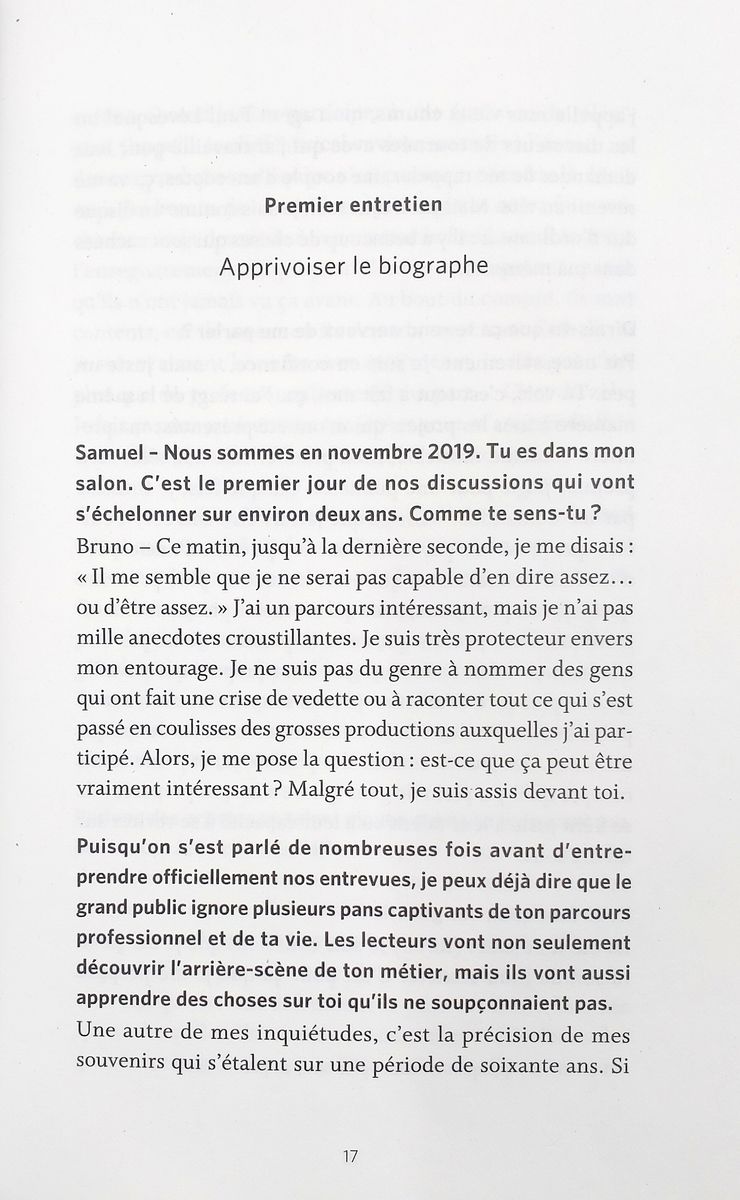 Premier entretien

Apprivoiser le biographe

Samuel – Nous sommes en novembre 2019. Tu es dans mon salon. C'est le premier jour de nos discussions qui vont s'échelonner sur environ deux ans. Comme te sens-tu ?
Bruno – Ce matin, jusqu'à la dernière seconde, je me disais : « Il me semble que je ne serai pas capable d'en dire assez… ou d'être assez. » J'ai un parcours intéressant, mais je n'ai pas mille anecdotes croustillantes. Je suis très protecteur envers mon entourage. Je ne suis pas du genre à nommer des gens qui ont fait une crise de vedette ou à raconter tout ce qui s'est passé en coulisses des grosses productions auxquelles j'ai participé. Alors, je me pose la question : est-ce que ça peut être vraiment intéressant ? Malgré tout, je suis assis devant toi.

Puisqu'on s'est parlé de nombreuses fois avant d'entreprendre officiellement nos entrevues, je peux déjà dire que le grand public ignore plusieurs pans captivants de ton parcours professionnel et de ta vie. Les lecteurs vont non seulement découvrir l'arrière-scène de ton métier, mais ils vont aussi apprendre des choses sur toi qu'ils ne soupçonnaient pas.
Une autre de mes inquiétudes, c'est la précision de mes souvenirs qui s'étalent sur une période de soixante ans. Si

17